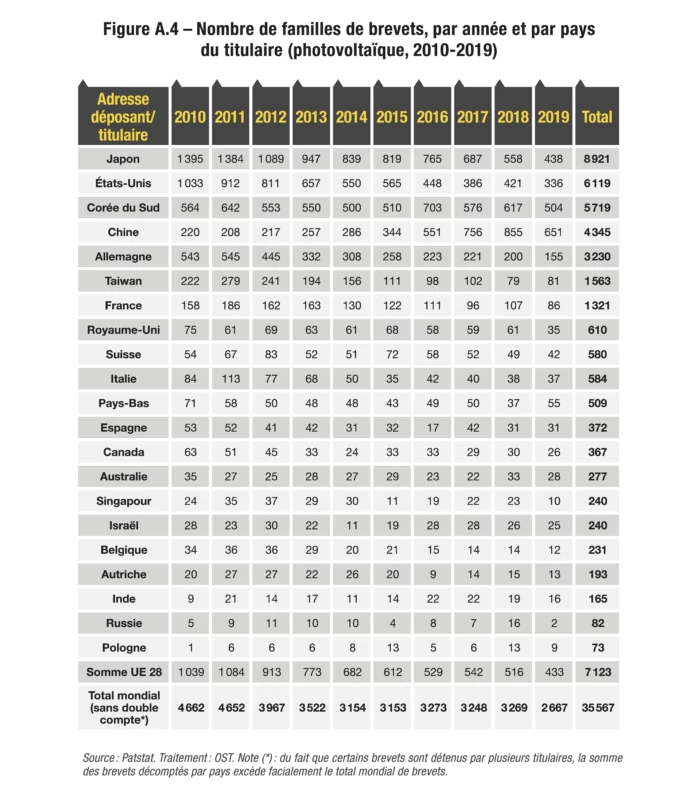 Figure A.4 – Nombre de familles de brevets, par année et par pays du titulaire (photovoltaïque, 2010-2019)

| Adresse déposant/ titulaire | 2010 | 2011 | 2012 | 2013 | 2014 | 2015 | 2016 | 2017 | 2018 | 2019 | Total |
|---|---|---|---|---|---|---|---|---|---|---|---|
| Japon | 1395 | 1384 | 1089 | 947 | 839 | 819 | 765 | 687 | 558 | 438 | 8921 |
| États-Unis | 1033 | 912 | 811 | 657 | 550 | 565 | 448 | 386 | 421 | 336 | 6119 |
| Corée du Sud | 564 | 642 | 553 | 550 | 500 | 510 | 703 | 576 | 617 | 504 | 5719 |
| Chine | 220 | 208 | 217 | 257 | 286 | 344 | 551 | 756 | 855 | 651 | 4345 |
| Allemagne | 543 | 545 | 445 | 332 | 308 | 258 | 223 | 221 | 200 | 155 | 3230 |
| Taiwan | 222 | 279 | 241 | 194 | 156 | 111 | 98 | 102 | 79 | 81 | 1563 |
| France | 158 | 186 | 162 | 163 | 130 | 122 | 111 | 96 | 107 | 86 | 1321 |
| Royaume-Uni | 75 | 61 | 69 | 63 | 61 | 68 | 58 | 59 | 61 | 35 | 610 |
| Suisse | 54 | 67 | 83 | 52 | 51 | 72 | 58 | 52 | 49 | 42 | 580 |
| Italie | 84 | 113 | 77 | 68 | 50 | 35 | 42 | 40 | 38 | 37 | 584 |
| Pays-Bas | 71 | 58 | 50 | 48 | 48 | 43 | 49 | 50 | 37 | 55 | 509 |
| Espagne | 53 | 52 | 41 | 42 | 31 | 32 | 17 | 42 | 31 | 31 | 372 |
| Canada | 63 | 51 | 45 | 33 | 24 | 33 | 33 | 29 | 30 | 26 | 367 |
| Australie | 35 | 27 | 25 | 28 | 27 | 29 | 23 | 22 | 33 | 28 | 277 |
| Singapour | 24 | 35 | 37 | 29 | 30 | 11 | 19 | 22 | 23 | 10 | 240 |
| Israël | 28 | 23 | 30 | 22 | 11 | 19 | 28 | 28 | 26 | 25 | 240 |
| Belgique | 34 | 36 | 36 | 29 | 20 | 21 | 15 | 14 | 14 | 12 | 231 |
| Autriche | 20 | 27 | 27 | 22 | 26 | 20 | 9 | 14 | 15 | 13 | 193 |
| Inde | 9 | 21 | 14 | 17 | 11 | 14 | 22 | 22 | 19 | 16 | 165 |
| Russie | 5 | 9 | 11 | 10 | 10 | 4 | 8 | 7 | 16 | 2 | 82 |
| Pologne | 1 | 6 | 6 | 6 | 8 | 13 | 5 | 6 | 13 | 9 | 73 |
| Somme UE 28 | 1039 | 1084 | 913 | 773 | 682 | 612 | 529 | 542 | 516 | 433 | 7123 |
| Total mondial (sans double compte*) | 4662 | 4652 | 3967 | 3522 | 3154 | 3153 | 3273 | 3248 | 3269 | 2667 | 35567 |

Source : Patstat. Traitement : OST. Note (*) : du fait que certains brevets sont détenus par plusieurs titulaires, la somme des brevets décomptés par pays excède facialement le total mondial de brevets.